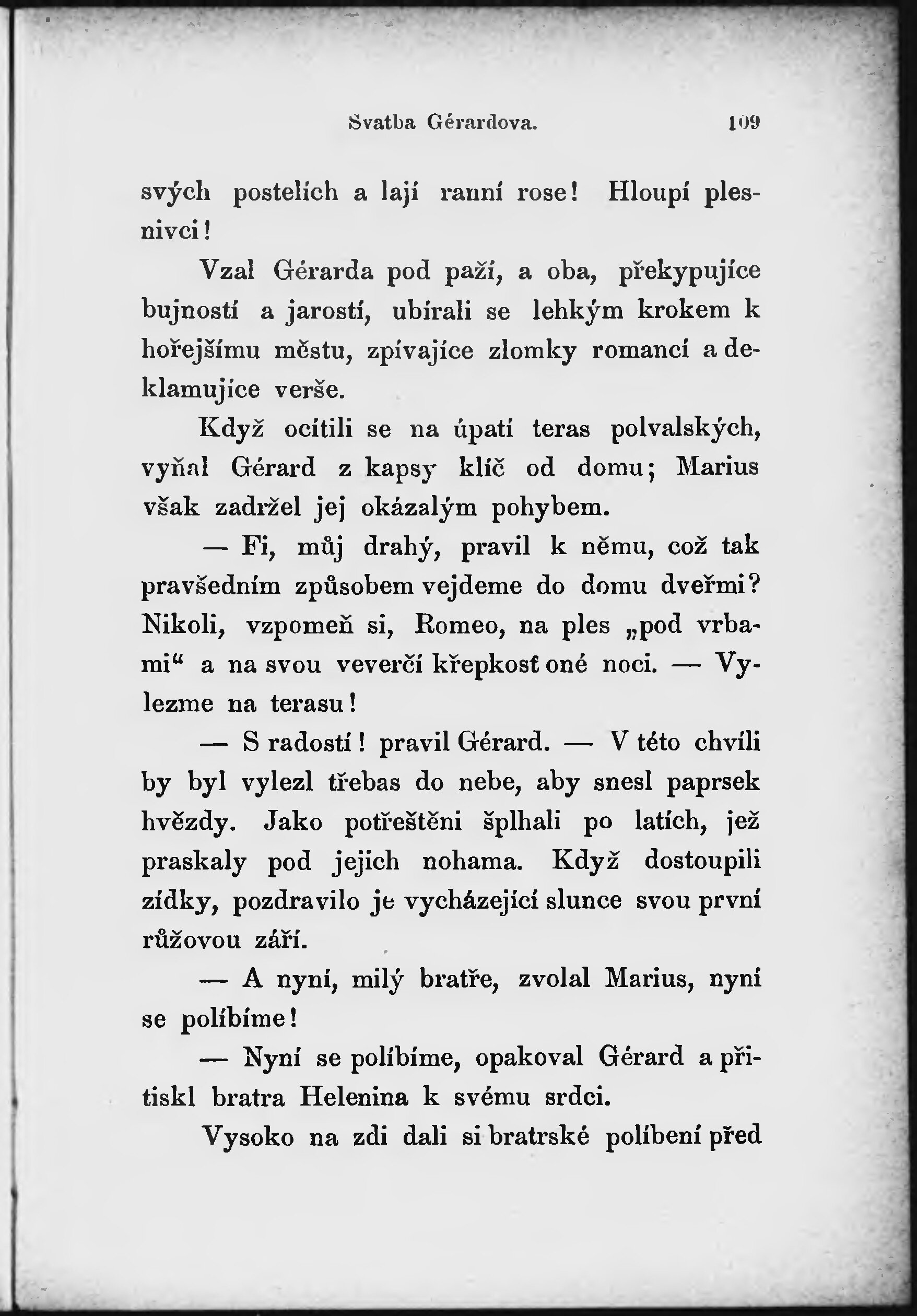 Svatba Gérardova. 109

svých postelích a lají ranní rose! Hloupí plesnivci!

Vzal Gérarda pod paží, a oba, překypujíce bujností a jarostí, ubírali se lehkým krokem k hořejšímu městu, zpívajíce zlomky romancí a deklamujíce verše.

Když ocítili se na úpatí teras polvalských, vyňal Gérard z kapsy klíč od domu; Marius však zadržel jej okázalým pohybem.

— Fi, můj drahý, pravil k němu, což tak pravšedním způsobem vejdeme do domu dveřmi? Nikoli, vzpomeň si, Romeo, na ples „pod vrbami“ a na svou veverčí křepkosť oné noci. — Vylezme na terasu!

— S radostí! pravil Gérard. — V této chvíli by byl vylezl třebas do nebe, aby snesl paprsek hvězdy. Jako potřeštěni šplhali po latích, jež praskaly pod jejich nohama. Když dostoupili zídky, pozdravilo je vycházející slunce svou první růžovou září.

— A nyní, milý bratře, zvolal Marius, nyní se políbíme!

— Nyní se políbíme, opakoval Gérard a přitiskl bratra Helenina k svému srdci.

Vysoko na zdi dali si bratrské políbení před